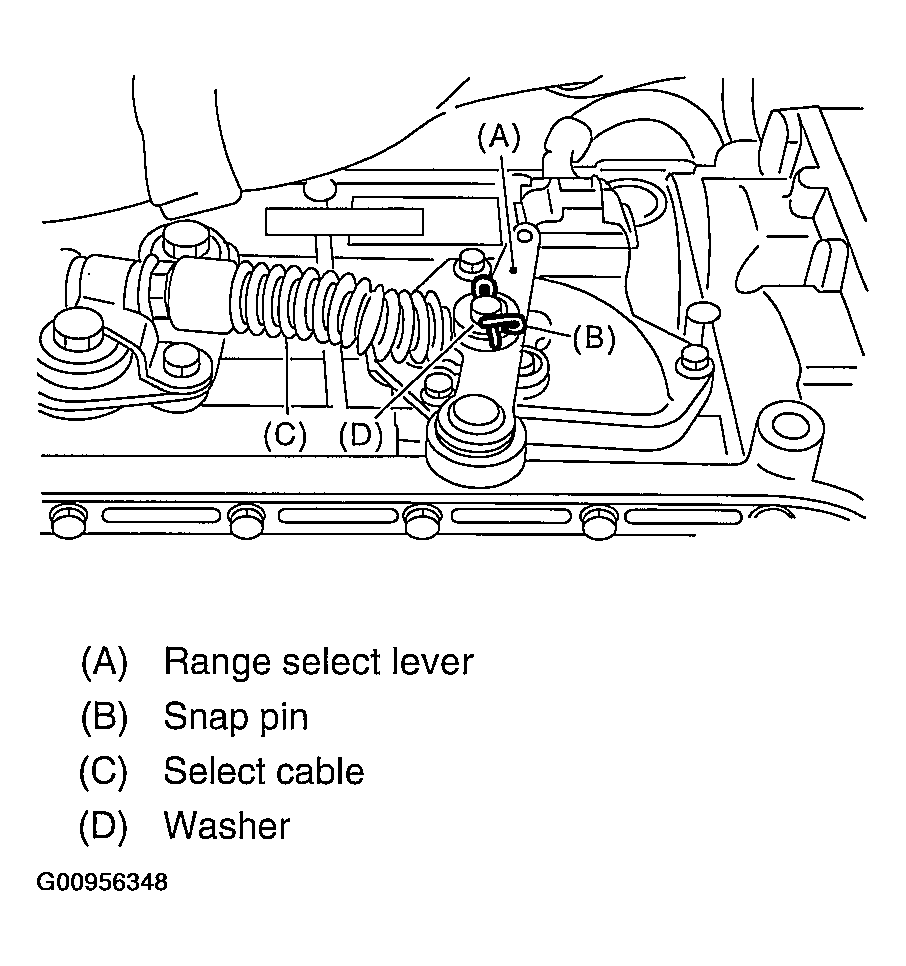 (A)

(B)

(C) (D)

(A) Range select lever
(B) Snap pin
(C) Select cable
(D) Washer

G00956348